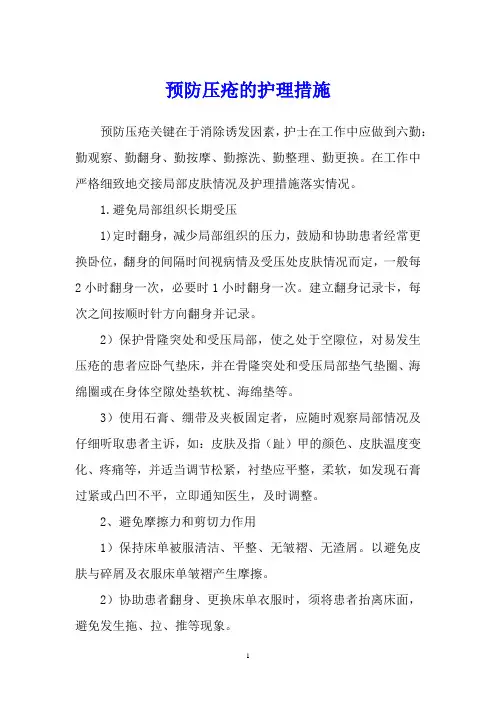 预防压疮的护理措施

预防压疮关键在于消除诱发因素，护士在工作中应做到六勤：勤观察、勤翻身、勤按摩、勤擦洗、勤整理、勤更换。在工作中严格细致地交接局部皮肤情况及护理措施落实情况。

1.避免局部组织长期受压

1)定时翻身，减少局部组织的压力，鼓励和协助患者经常更换卧位，翻身的间隔时间视病情及受压处皮肤情况而定，一般每2小时翻身一次，必要时1小时翻身一次。建立翻身记录卡，每次之间按顺时针方向翻身并记录。

2）保护骨隆突处和受压局部，使之处于空隙位，对易发生压疮的患者应卧气垫床，并在骨隆突处和受压局部垫气垫圈、海绵圈或在身体空隙处垫软枕、海绵垫等。

3）使用石膏、绷带及夹板固定者，应随时观察局部情况及仔细听取患者主诉，如：皮肤及指（趾）甲的颜色、皮肤温度变化、疼痛等，并适当调节松紧，衬垫应平整，柔软，如发现石膏过紧或凸凹不平，立即通知医生，及时调整。

2、避免摩擦力和剪切力作用

1）保持床单被服清洁、平整、无皱褶、无渣屑。以避免皮肤与碎屑及衣服床单皱褶产生摩擦。

2）协助患者翻身、更换床单衣服时，须将患者抬离床面，避免发生拖、拉、推等现象。

1